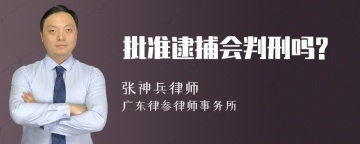 批准逮捕会判刑吗?

张神兵律师
广东律参律师事务所